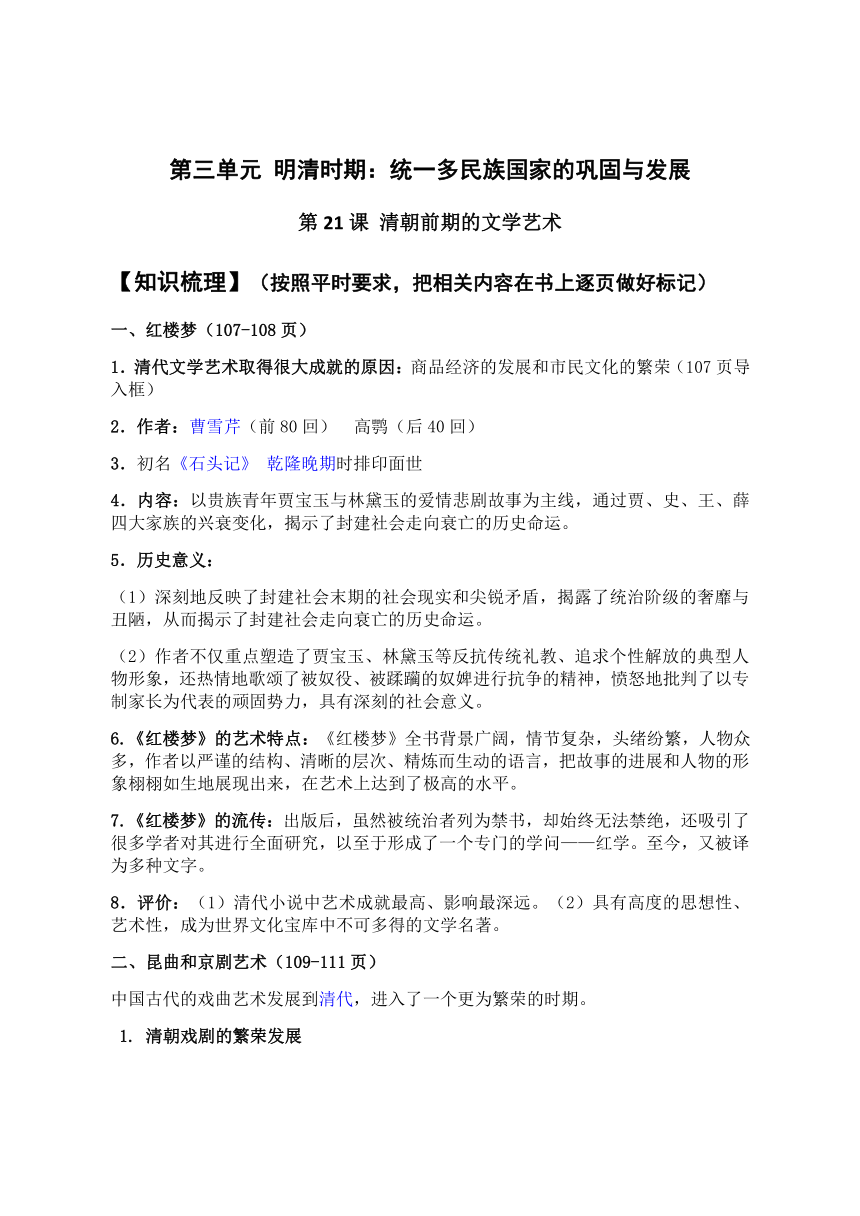 第三单元 明清时期：统一多民族国家的巩固与发展

第 21 课 清朝前期的文学艺术

【知识梳理】（按照平时要求，把相关内容在书上逐页做好标记）

一、红楼梦（107-108 页）

1．清代文学艺术取得很大成就的原因：商品经济的发展和市民文化的繁荣（107 页导入框）

2．作者：曹雪芹（前 80 回） 高鹗（后 40 回）

3．初名《石头记》 乾隆晚期时排印面世

4．内容：以贵族青年贾宝玉与林黛玉的爱情悲剧故事为主线，通过贾、史、王、薛四大家族的兴衰变化，揭示了封建社会走向衰亡的历史命运。

5．历史意义：

（1）深刻地反映了封建社会末期的社会现实和尖锐矛盾，揭露了统治阶级的奢靡与丑陋，从而揭示了封建社会走向衰亡的历史命运。

（2）作者不仅重点塑造了贾宝玉、林黛玉等反抗传统礼教、追求个性解放的典型人物形象，还热情地歌颂了被奴役、被蹂躏的奴婢进行抗争的精神，愤怒地批判了以专制家长为代表的顽固势力，具有深刻的社会意义。

6.《红楼梦》的艺术特点：《红楼梦》全书背景广阔，情节复杂，头绪纷繁，人物众多，作者以严谨的结构、清晰的层次、精炼而生动的语言，把故事的进展和人物的形象栩栩如生地展现出来，在艺术上达到了极高的水平。

7.《红楼梦》的流传：出版后，虽然被统治者列为禁书，却始终无法禁绝，还吸引了很多学者对其进行全面研究，以至于形成了一个专门的学问——红学。至今，又被译为多种文字。

8．评价：（1）清代小说中艺术成就最高、影响最深远。（2）具有高度的思想性、艺术性，成为世界文化宝库中不可多得的文学名著。

二、昆曲和京剧艺术（109-111 页）

中国古代的戏曲艺术发展到清代，进入了一个更为繁荣的时期。

1. 清朝戏剧的繁荣发展